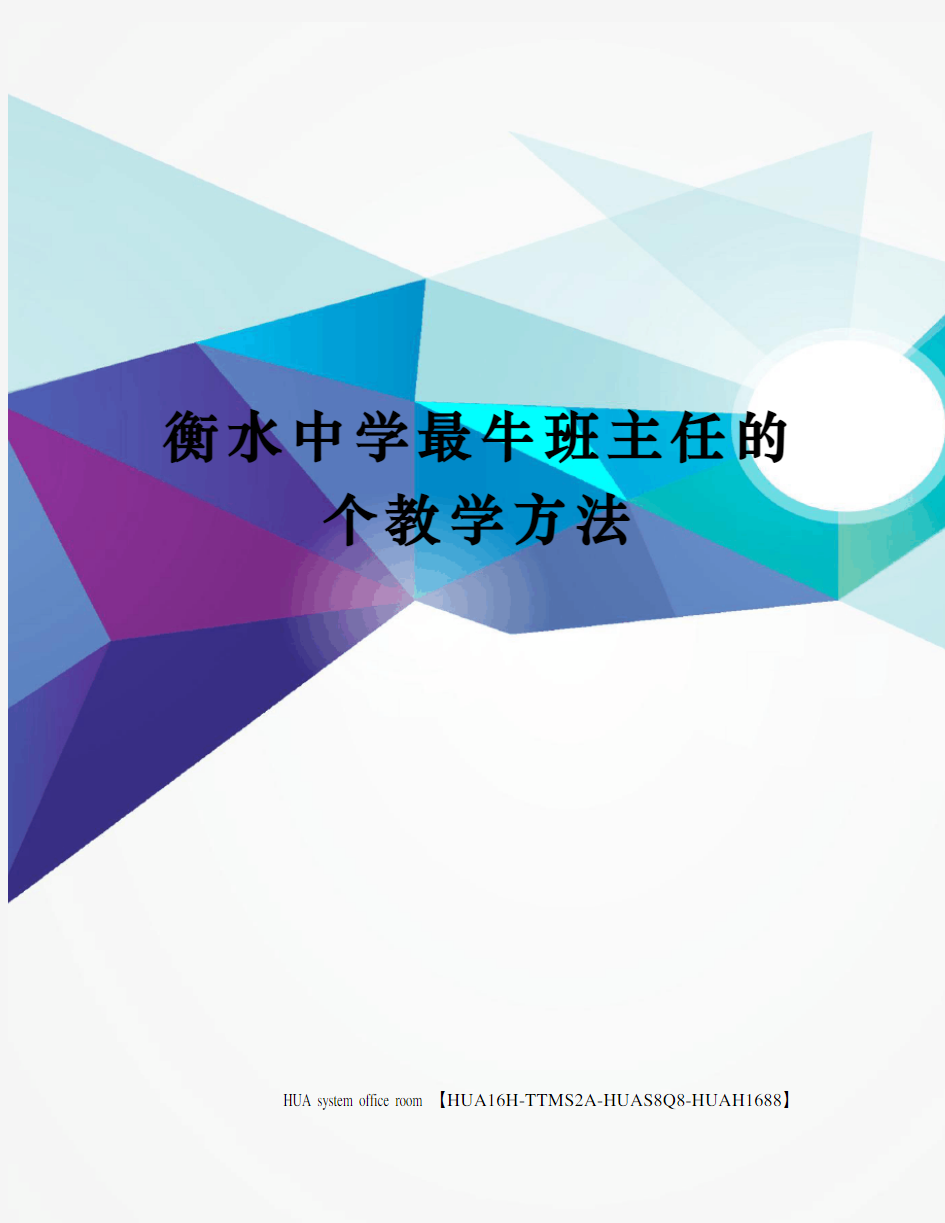 衡水中学最牛班主任的个教学方法

HUA system office room 【HUA16H-TTMS2A-HUAS8Q8-HUAH1688】